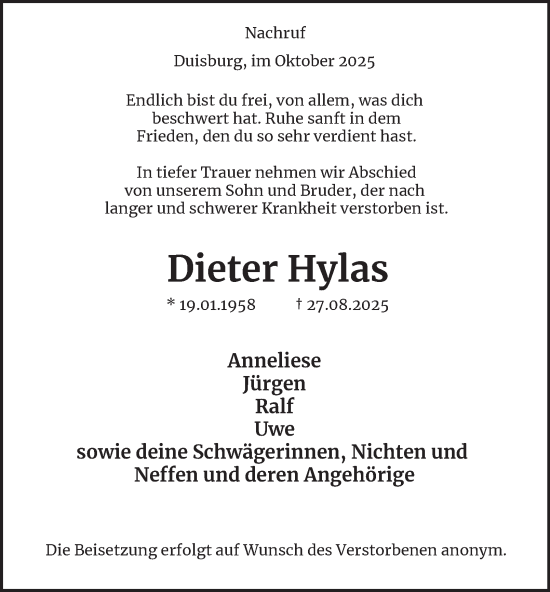 Nachruf

Duisburg, im Oktober 2025

Endlich bist du frei, von allem, was dich beschwert hat. Ruhe sanft in dem Frieden, den du so sehr verdient hast.

In tiefer Trauer nehmen wir Abschied von unserem Sohn und Bruder, der nach langer und schwerer Krankheit verstorben ist.

Dieter Hylas

* 19.01.1958 † 27.08.2025

Anneliese
Jürgen
Ralf
Uwe
sowie deine Schwägerinnen, Nichten und Neffen und deren Angehörige

Die Beisetzung erfolgt auf Wunsch des Verstorbenen anonym.